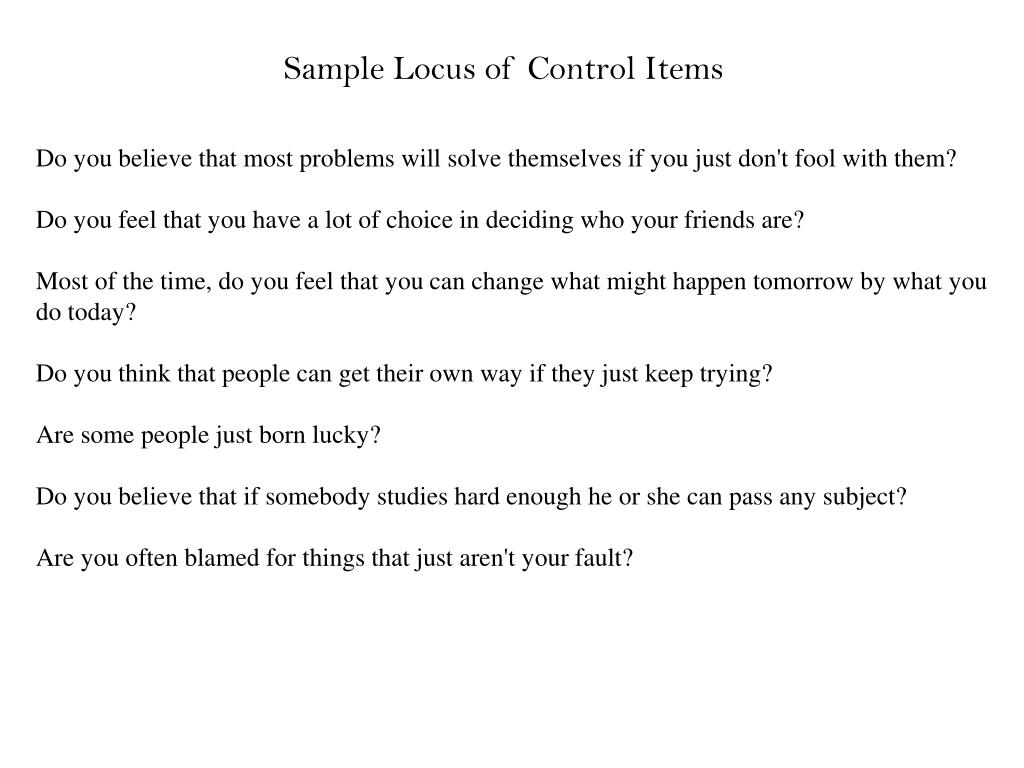 Sample Locus of Control Items

Do you believe that most problems will solve themselves if you just don't fool with them?

Do you feel that you have a lot of choice in deciding who your friends are?

Most of the time, do you feel that you can change what might happen tomorrow by what you do today?

Do you think that people can get their own way if they just keep trying?

Are some people just born lucky?

Do you believe that if somebody studies hard enough he or she can pass any subject?

Are you often blamed for things that just aren't your fault?